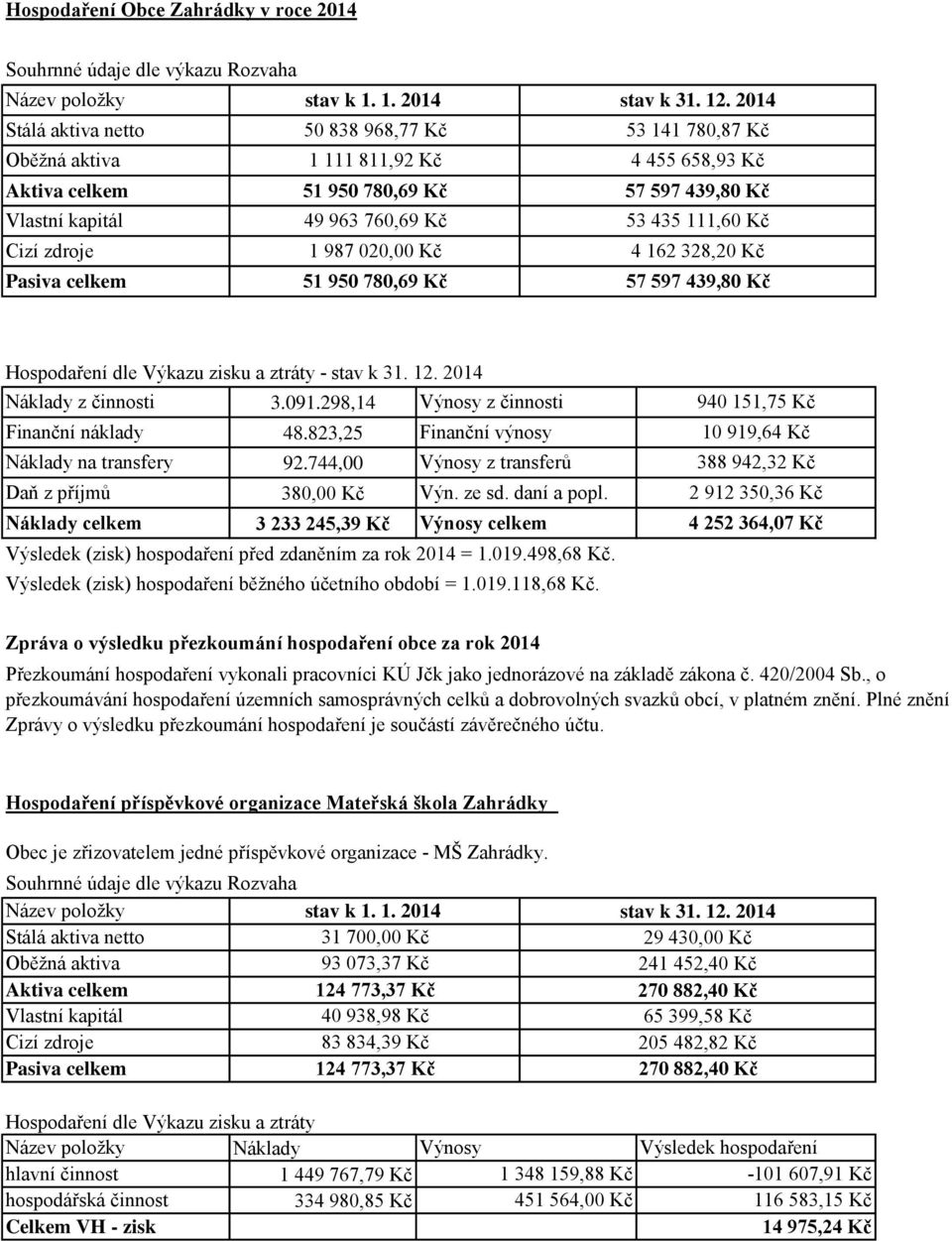 Hospodaření Obce Zahrádky v roce 2014

Souhrnné údaje dle výkazu Rozvaha

| Název položky | stav k 1. 1. 2014 | stav k 31. 12. 2014 |
|---|---|---|
| Stálá aktiva netto | 50 838 968,77 Kč | 53 141 780,87 Kč |
| Oběžná aktiva | 1 111 811,92 Kč | 4 455 658,93 Kč |
| Aktiva celkem | 51 950 780,69 Kč | 57 597 439,80 Kč |
| Vlastní kapitál | 49 963 760,69 Kč | 53 435 111,60 Kč |
| Cizí zdroje | 1 987 020,00 Kč | 4 162 328,20 Kč |
| Pasiva celkem | 51 950 780,69 Kč | 57 597 439,80 Kč |

Hospodaření dle Výkazu zisku a ztráty - stav k 31. 12. 2014

| Náklady z činnosti | 3.091.298,14 | Výnosy z činnosti | 940 151,75 Kč |
|---|---|---|---|
| Finanční náklady | 48.823,25 | Finanční výnosy | 10 919,64 Kč |
| Náklady na transfery | 92.744,00 | Výnosy z transferů | 388 942,32 Kč |
| Daň z příjmů | 380,00 Kč | Výn. ze sd. daní a popl. | 2 912 350,36 Kč |
| Náklady celkem | 3 233 245,39 Kč | Výnosy celkem | 4 252 364,07 Kč |

Výsledek (zisk) hospodaření před zdaněním za rok 2014 = 1.019.498,68 Kč.
Výsledek (zisk) hospodaření běžného účetního období = 1.019.118,68 Kč.

Zpráva o výsledku přezkoumání hospodaření obce za rok 2014

Přezkoumání hospodaření vykonali pracovníci KÚ Jčk jako jednorázové na základě zákona č. 420/2004 Sb., o přezkoumávání hospodaření územních samosprávných celků a dobrovolných svazků obcí, v platném znění. Plné znění Zprávy o výsledku přezkoumání hospodaření je součástí závěrečného účtu.

Hospodaření příspěvkové organizace Mateřská škola Zahrádky

Obec je zřizovatelem jedné příspěvkové organizace - MŠ Zahrádky.

Souhrnné údaje dle výkazu Rozvaha

| Název položky | stav k 1. 1. 2014 | stav k 31. 12. 2014 |
|---|---|---|
| Stálá aktiva netto | 31 700,00 Kč | 29 430,00 Kč |
| Oběžná aktiva | 93 073,37 Kč | 241 452,40 Kč |
| Aktiva celkem | 124 773,37 Kč | 270 882,40 Kč |
| Vlastní kapitál | 40 938,98 Kč | 65 399,58 Kč |
| Cizí zdroje | 83 834,39 Kč | 205 482,82 Kč |
| Pasiva celkem | 124 773,37 Kč | 270 882,40 Kč |

Hospodaření dle Výkazu zisku a ztráty

| Název položky | Náklady | Výnosy | Výsledek hospodaření |
|---|---|---|---|
| hlavní činnost | 1 449 767,79 Kč | 1 348 159,88 Kč | -101 607,91 Kč |
| hospodářská činnost | 334 980,85 Kč | 451 564,00 Kč | 116 583,15 Kč |
| Celkem VH - zisk | | | 14 975,24 Kč |